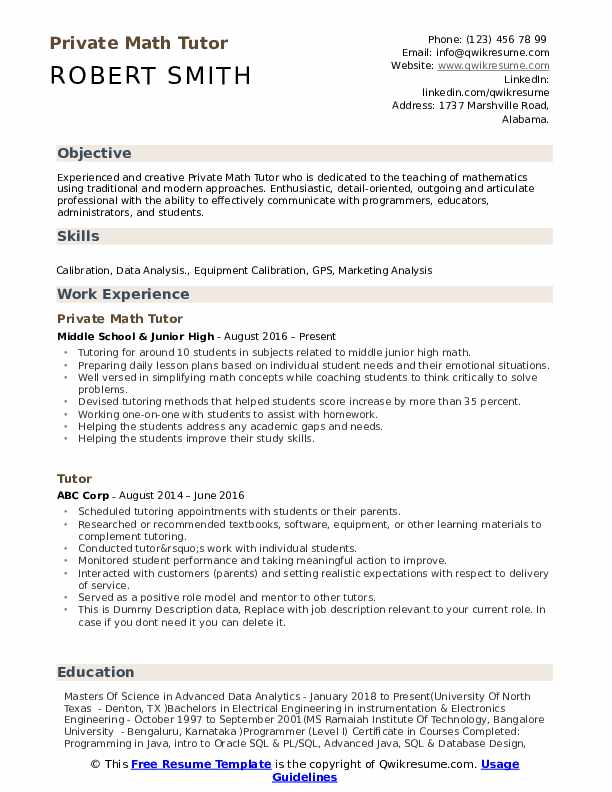 Private Math Tutor

ROBERT SMITH

Phone: (123) 456 78 99
Email: info@qwikresume.com
Website: www.qwikresume.com
LinkedIn:
linkedin.com/qwikresume
Address: 1737 Marshville Road,
Alabama.

Objective

Experienced and creative Private Math Tutor who is dedicated to the teaching of mathematics using traditional and modern approaches. Enthusiastic, detail-oriented, outgoing and articulate professional with the ability to effectively communicate with programmers, educators, administrators, and students.

Skills

Calibration, Data Analysis., Equipment Calibration, GPS, Marketing Analysis

Work Experience

Private Math Tutor

Middle School & Junior High - August 2016 – Present

• Tutoring for around 10 students in subjects related to middle junior high math.
• Preparing daily lesson plans based on individual student needs and their emotional situations.
• Well versed in simplifying math concepts while coaching students to think critically to solve problems.
• Devised tutoring methods that helped students score increase by more than 35 percent.
• Working one-on-one with students to assist with homework.
• Helping the students address any academic gaps and needs.
• Helping the students improve their study skills.

Tutor

ABC Corp - August 2014 – June 2016

• Scheduled tutoring appointments with students or their parents.
• Researched or recommended textbooks, software, equipment, or other learning materials to complement tutoring.
• Conducted tutor&rsquo;s work with individual students.
• Monitored student performance and taking meaningful action to improve.
• Interacted with customers (parents) and setting realistic expectations with respect to delivery of service.
• Served as a positive role model and mentor to other tutors.
• This is Dummy Description data, Replace with job description relevant to your current role. In case if you dont need it you can delete it.

Education

Masters Of Science in Advanced Data Analytics - January 2018 to Present(University Of North Texas - Denton, TX )Bachelors in Electrical Engineering in instrumentation & Electronics Engineering - October 1997 to September 2001(MS Ramaiah Institute Of Technology, Bangalore University - Bengaluru, Karnataka )Programmer (Level I) Certificate in Courses Completed: Programming in Java, intro to Oracle SQL & PL/SQL, Advanced Java, SQL & Database Design,

© This Free Resume Template is the copyright of Qwikresume.com. Usage Guidelines